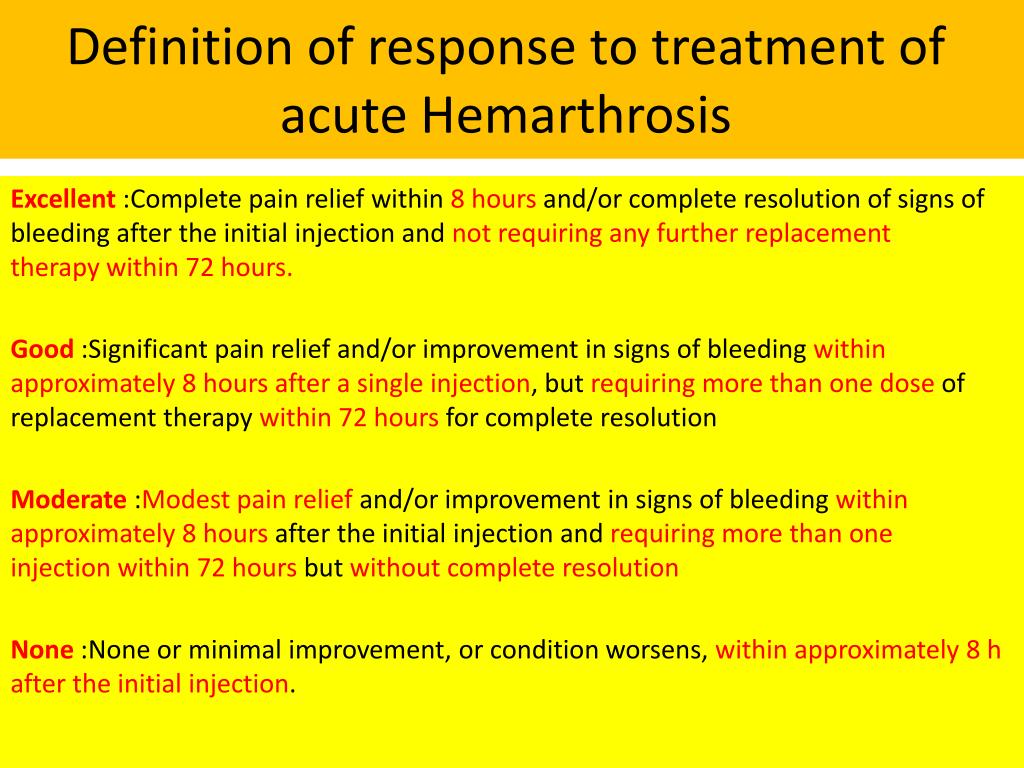 Definition of response to treatment of acute Hemarthrosis

Excellent :Complete pain relief within 8 hours and/or complete resolution of signs of bleeding after the initial injection and not requiring any further replacement therapy within 72 hours.

Good :Significant pain relief and/or improvement in signs of bleeding within approximately 8 hours after a single injection, but requiring more than one dose of replacement therapy within 72 hours for complete resolution

Moderate :Modest pain relief and/or improvement in signs of bleeding within approximately 8 hours after the initial injection and requiring more than one injection within 72 hours but without complete resolution

None :None or minimal improvement, or condition worsens, within approximately 8 h after the initial injection.